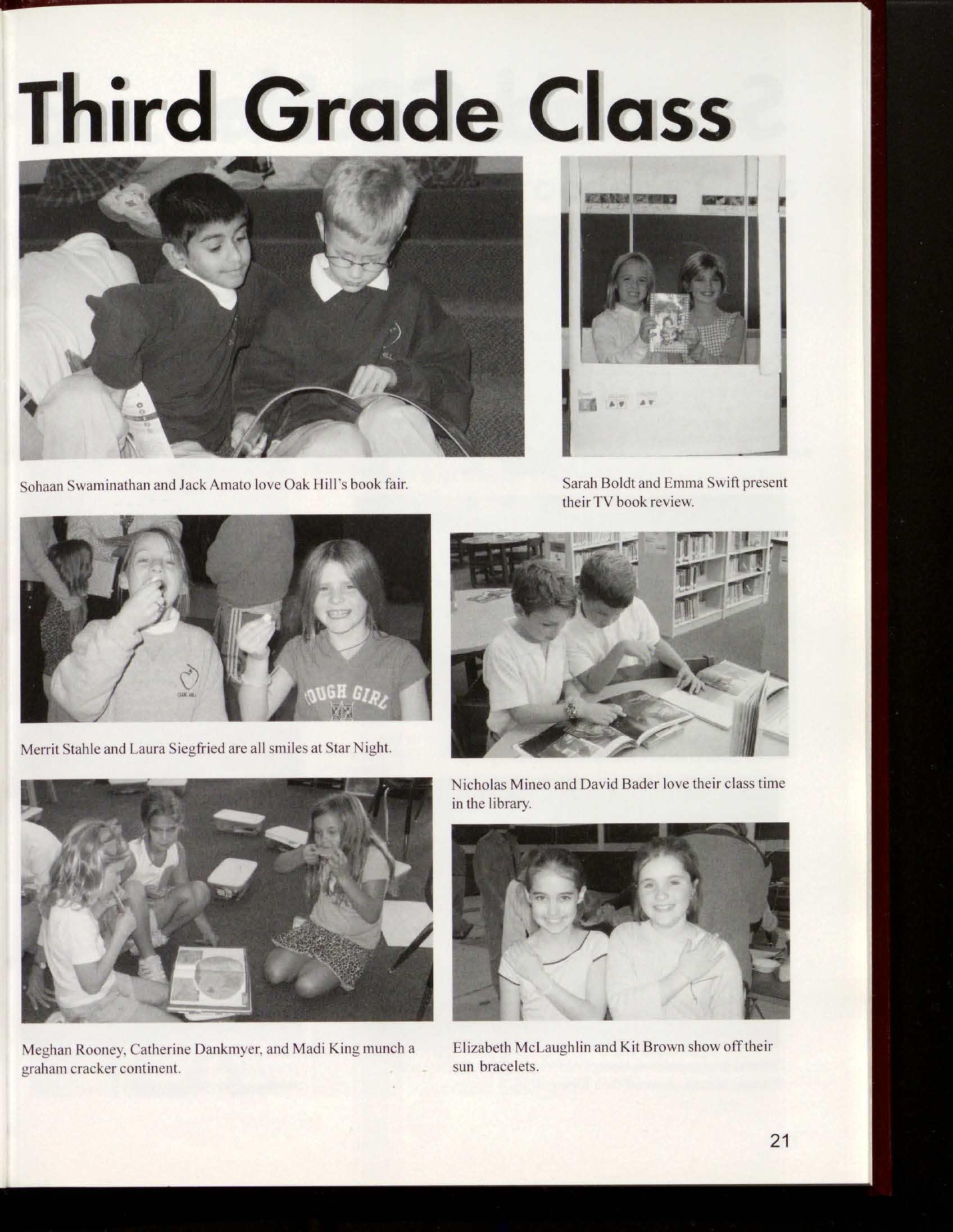 Third Grade Class

Sohaan Swaminathan and Jack Amato love Oak Hill's book fair.

Sarah Boldt and Emma Swift present their TV book review.

Merrit Stahle and Laura Siegfried are all smiles at Star Night.

Nicholas Mineo and David Bader love their class time in the library.

Meghan Rooney, Catherine Dankmyer, and Madi King munch a graham cracker continent.

Elizabeth McLaughlin and Kit Brown show off their sun bracelets.

21